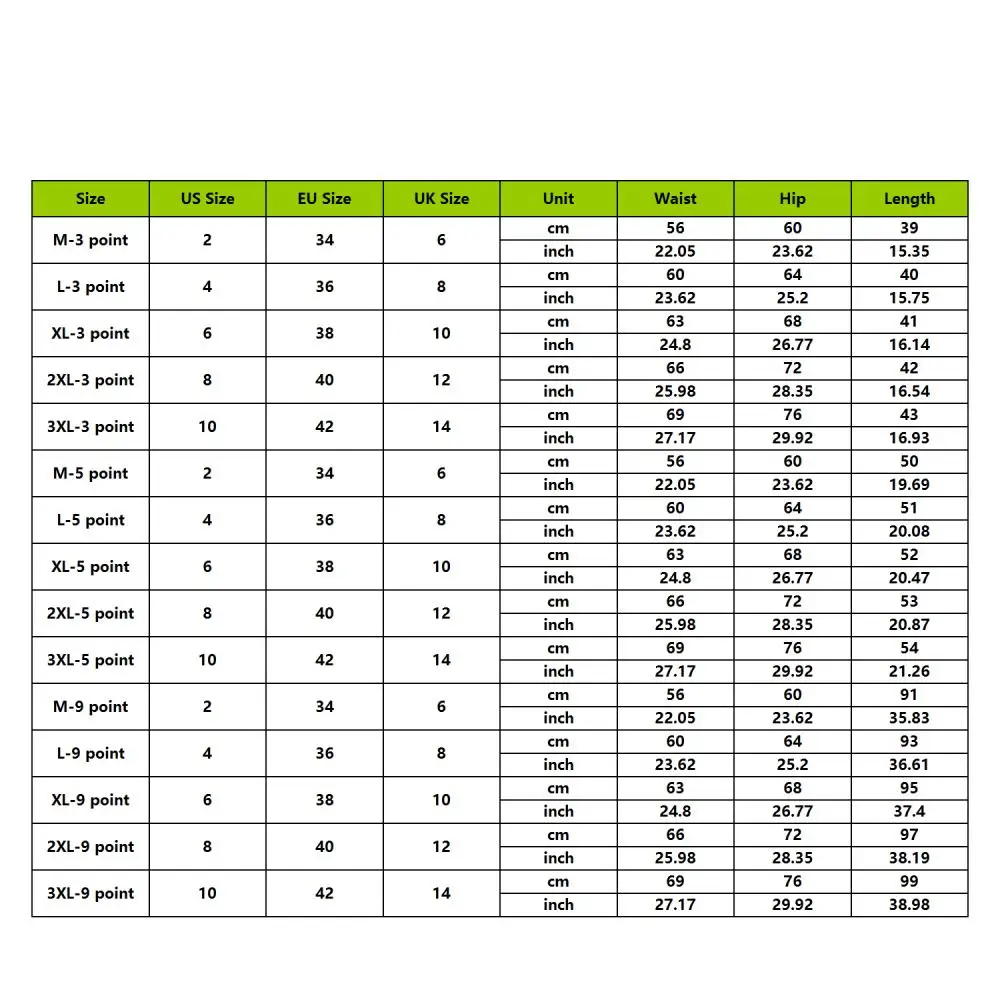 | Size | US Size | EU Size | UK Size | Unit | Waist | Hip | Length |
|---|---|---|---|---|---|---|---|
| M-3 point | 2 | 34 | 6 | cm | 56 | 60 | 39 |
| | | | | inch | 22.05 | 23.62 | 15.35 |
| L-3 point | 4 | 36 | 8 | cm | 60 | 64 | 40 |
| | | | | inch | 23.62 | 25.2 | 15.75 |
| XL-3 point | 6 | 38 | 10 | cm | 63 | 68 | 41 |
| | | | | inch | 24.8 | 26.77 | 16.14 |
| 2XL-3 point | 8 | 40 | 12 | cm | 66 | 72 | 42 |
| | | | | inch | 25.98 | 28.35 | 16.54 |
| 3XL-3 point | 10 | 42 | 14 | cm | 69 | 76 | 43 |
| | | | | inch | 27.17 | 29.92 | 16.93 |
| M-5 point | 2 | 34 | 6 | cm | 56 | 60 | 50 |
| | | | | inch | 22.05 | 23.62 | 19.69 |
| L-5 point | 4 | 36 | 8 | cm | 60 | 64 | 51 |
| | | | | inch | 23.62 | 25.2 | 20.08 |
| XL-5 point | 6 | 38 | 10 | cm | 63 | 68 | 52 |
| | | | | inch | 24.8 | 26.77 | 20.47 |
| 2XL-5 point | 8 | 40 | 12 | cm | 66 | 72 | 53 |
| | | | | inch | 25.98 | 28.35 | 20.87 |
| 3XL-5 point | 10 | 42 | 14 | cm | 69 | 76 | 54 |
| | | | | inch | 27.17 | 29.92 | 21.26 |
| M-9 point | 2 | 34 | 6 | cm | 56 | 60 | 91 |
| | | | | inch | 22.05 | 23.62 | 35.83 |
| L-9 point | 4 | 36 | 8 | cm | 60 | 64 | 93 |
| | | | | inch | 23.62 | 25.2 | 36.61 |
| XL-9 point | 6 | 38 | 10 | cm | 63 | 68 | 95 |
| | | | | inch | 24.8 | 26.77 | 37.4 |
| 2XL-9 point | 8 | 40 | 12 | cm | 66 | 72 | 97 |
| | | | | inch | 25.98 | 28.35 | 38.19 |
| 3XL-9 point | 10 | 42 | 14 | cm | 69 | 76 | 99 |
| | | | | inch | 27.17 | 29.92 | 38.98 |